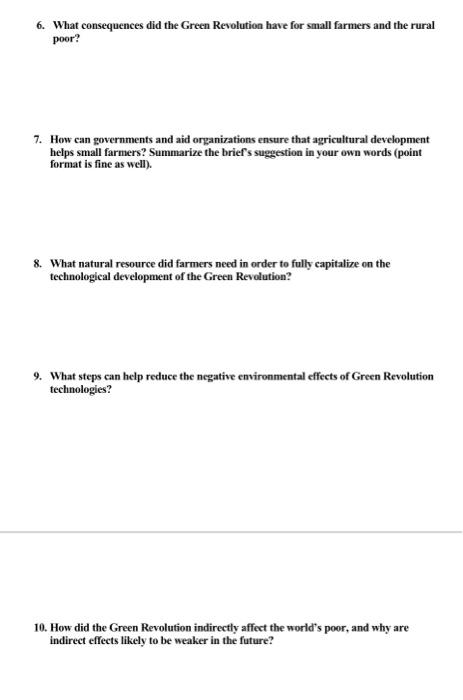 6. What consequences did the Green Revolution have for small farmers and the rural poor?

7. How can governments and aid organizations ensure that agricultural development helps small farmers? Summarize the brief's suggestion in your own words (point format is fine as well).

8. What natural resource did farmers need in order to fully capitalize on the technological development of the Green Revolution?

9. What steps can help reduce the negative environmental effects of Green Revolution technologies?

10. How did the Green Revolution indirectly affect the world's poor, and why are indirect effects likely to be weaker in the future?